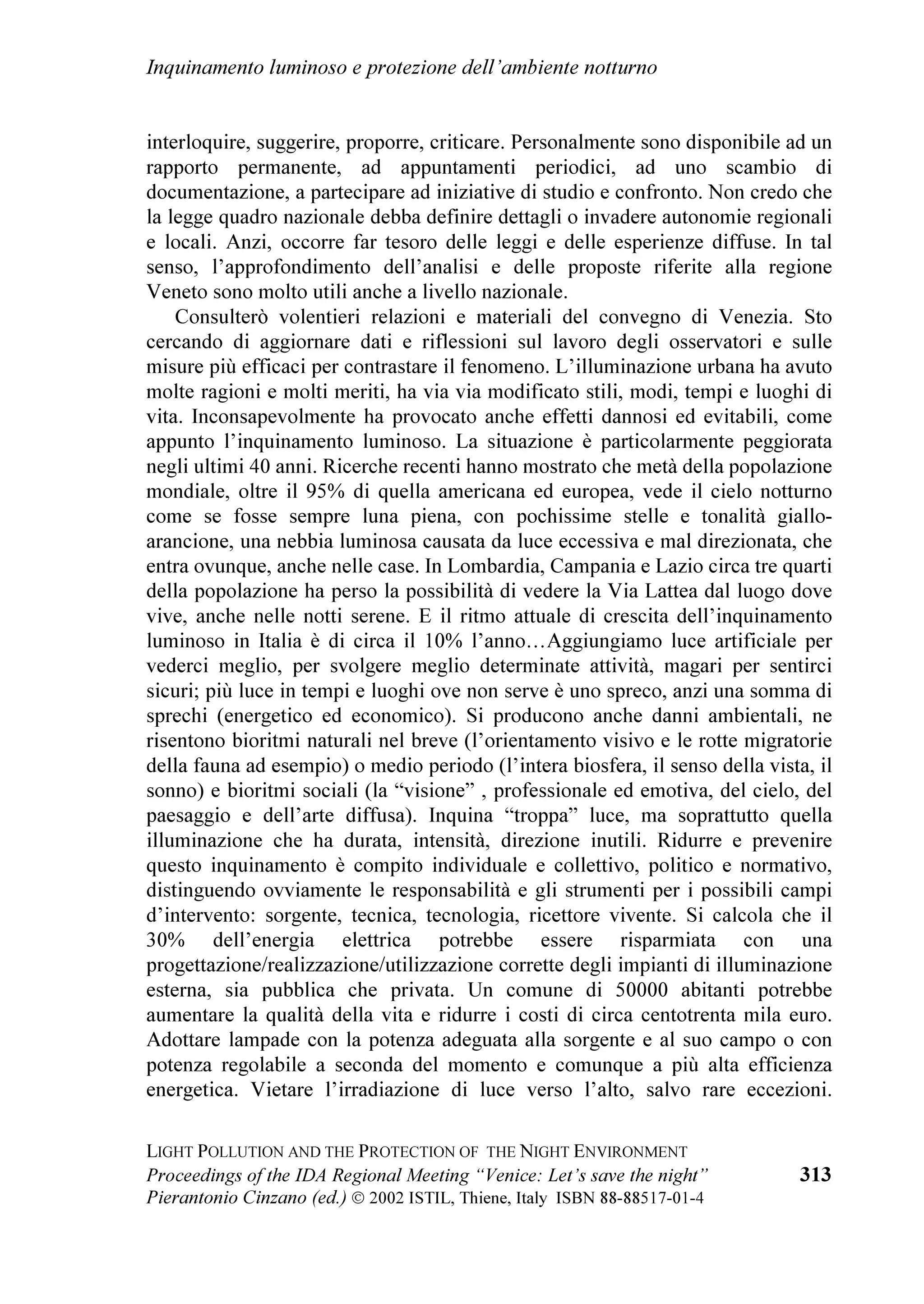 Inquinamento luminoso e protezione dell'ambiente notturno

interloquire, suggerire, proporre, criticare. Personalmente sono disponibile ad un rapporto permanente, ad appuntamenti periodici, ad uno scambio di documentazione, a partecipare ad iniziative di studio e confronto. Non credo che la legge quadro nazionale debba definire dettagli o invadere autonomie regionali e locali. Anzi, occorre far tesoro delle leggi e delle esperienze diffuse. In tal senso, l'approfondimento dell'analisi e delle proposte riferite alla regione Veneto sono molto utili anche a livello nazionale.

Consulterò volentieri relazioni e materiali del convegno di Venezia. Sto cercando di aggiornare dati e riflessioni sul lavoro degli osservatori e sulle misure più efficaci per contrastare il fenomeno. L'illuminazione urbana ha avuto molte ragioni e molti meriti, ha via via modificato stili, modi, tempi e luoghi di vita. Inconsapevolmente ha provocato anche effetti dannosi ed evitabili, come appunto l'inquinamento luminoso. La situazione è particolarmente peggiorata negli ultimi 40 anni. Ricerche recenti hanno mostrato che metà della popolazione mondiale, oltre il 95% di quella americana ed europea, vede il cielo notturno come se fosse sempre luna piena, con pochissime stelle e tonalità giallo-arancione, una nebbia luminosa causata da luce eccessiva e mal direzionata, che entra ovunque, anche nelle case. In Lombardia, Campania e Lazio circa tre quarti della popolazione ha perso la possibilità di vedere la Via Lattea dal luogo dove vive, anche nelle notti serene. E il ritmo attuale di crescita dell'inquinamento luminoso in Italia è di circa il 10% l'anno…Aggiungiamo luce artificiale per vederci meglio, per svolgere meglio determinate attività, magari per sentirci sicuri; più luce in tempi e luoghi ove non serve è uno spreco, anzi una somma di sprechi (energetico ed economico). Si producono anche danni ambientali, ne risentono bioritmi naturali nel breve (l'orientamento visivo e le rotte migratorie della fauna ad esempio) o medio periodo (l'intera biosfera, il senso della vista, il sonno) e bioritmi sociali (la "visione" , professionale ed emotiva, del cielo, del paesaggio e dell'arte diffusa). Inquina "troppa" luce, ma soprattutto quella illuminazione che ha durata, intensità, direzione inutili. Ridurre e prevenire questo inquinamento è compito individuale e collettivo, politico e normativo, distinguendo ovviamente le responsabilità e gli strumenti per i possibili campi d'intervento: sorgente, tecnica, tecnologia, ricettore vivente. Si calcola che il 30% dell'energia elettrica potrebbe essere risparmiata con una progettazione/realizzazione/utilizzazione corrette degli impianti di illuminazione esterna, sia pubblica che privata. Un comune di 50000 abitanti potrebbe aumentare la qualità della vita e ridurre i costi di circa centotrenta mila euro. Adottare lampade con la potenza adeguata alla sorgente e al suo campo o con potenza regolabile a seconda del momento e comunque a più alta efficienza energetica. Vietare l'irradiazione di luce verso l'alto, salvo rare eccezioni.

LIGHT POLLUTION AND THE PROTECTION OF THE NIGHT ENVIRONMENT
Proceedings of the IDA Regional Meeting "Venice: Let's save the night"
Pierantonio Cinzano (ed.) © 2002 ISTIL, Thiene, Italy ISBN 88-88517-01-4

313